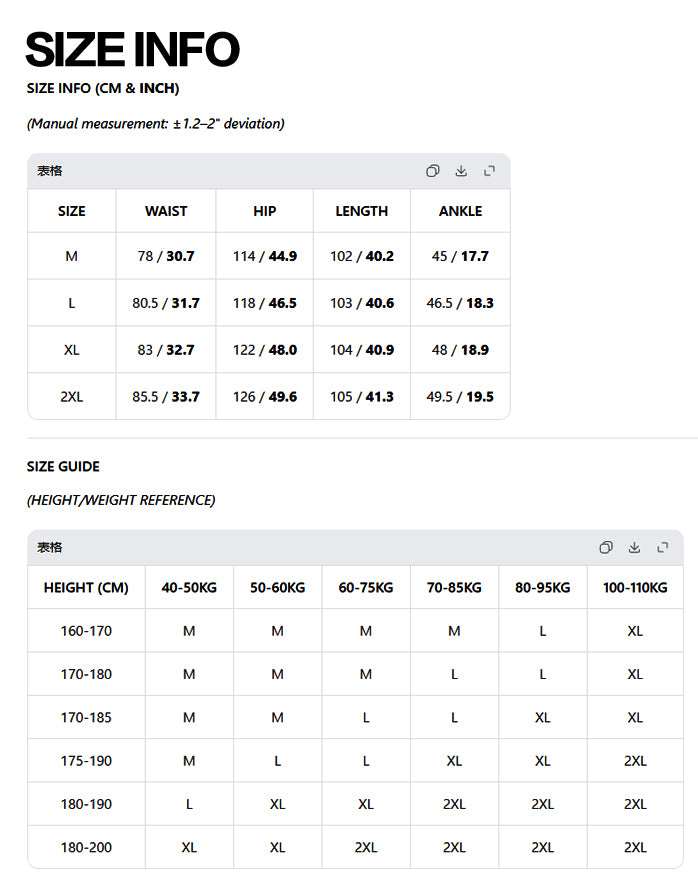 SIZE INFO

SIZE INFO (CM & INCH)

(Manual measurement: ±1.2–2" deviation)

表格

| SIZE | WAIST | HIP | LENGTH | ANKLE |
|---|---|---|---|---|
| M | 78 / 30.7 | 114 / 44.9 | 102 / 40.2 | 45 / 17.7 |
| L | 80.5 / 31.7 | 118 / 46.5 | 103 / 40.6 | 46.5 / 18.3 |
| XL | 83 / 32.7 | 122 / 48.0 | 104 / 40.9 | 48 / 18.9 |
| 2XL | 85.5 / 33.7 | 126 / 49.6 | 105 / 41.3 | 49.5 / 19.5 |

SIZE GUIDE

(HEIGHT/WEIGHT REFERENCE)

表格

| HEIGHT (CM) | 40-50KG | 50-60KG | 60-75KG | 70-85KG | 80-95KG | 100-110KG |
|---|---|---|---|---|---|---|
| 160-170 | M | M | M | M | L | XL |
| 170-180 | M | M | M | L | L | XL |
| 170-185 | M | M | L | L | XL | XL |
| 175-190 | M | L | L | XL | XL | 2XL |
| 180-190 | L | XL | XL | 2XL | 2XL | 2XL |
| 180-200 | XL | XL | 2XL | 2XL | 2XL | 2XL |